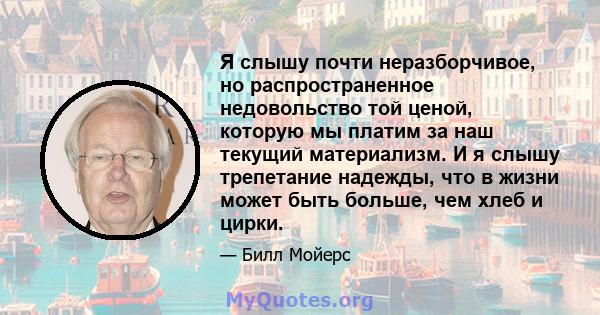 Я слышу почти неразборчивое, но распространенное недовольство той ценой, которую мы платим за наш текущий материализм. И я слышу трепетание надежды, что в жизни может быть больше, чем хлеб и цирки.

— Билл Мойерс

MyQuotes.org